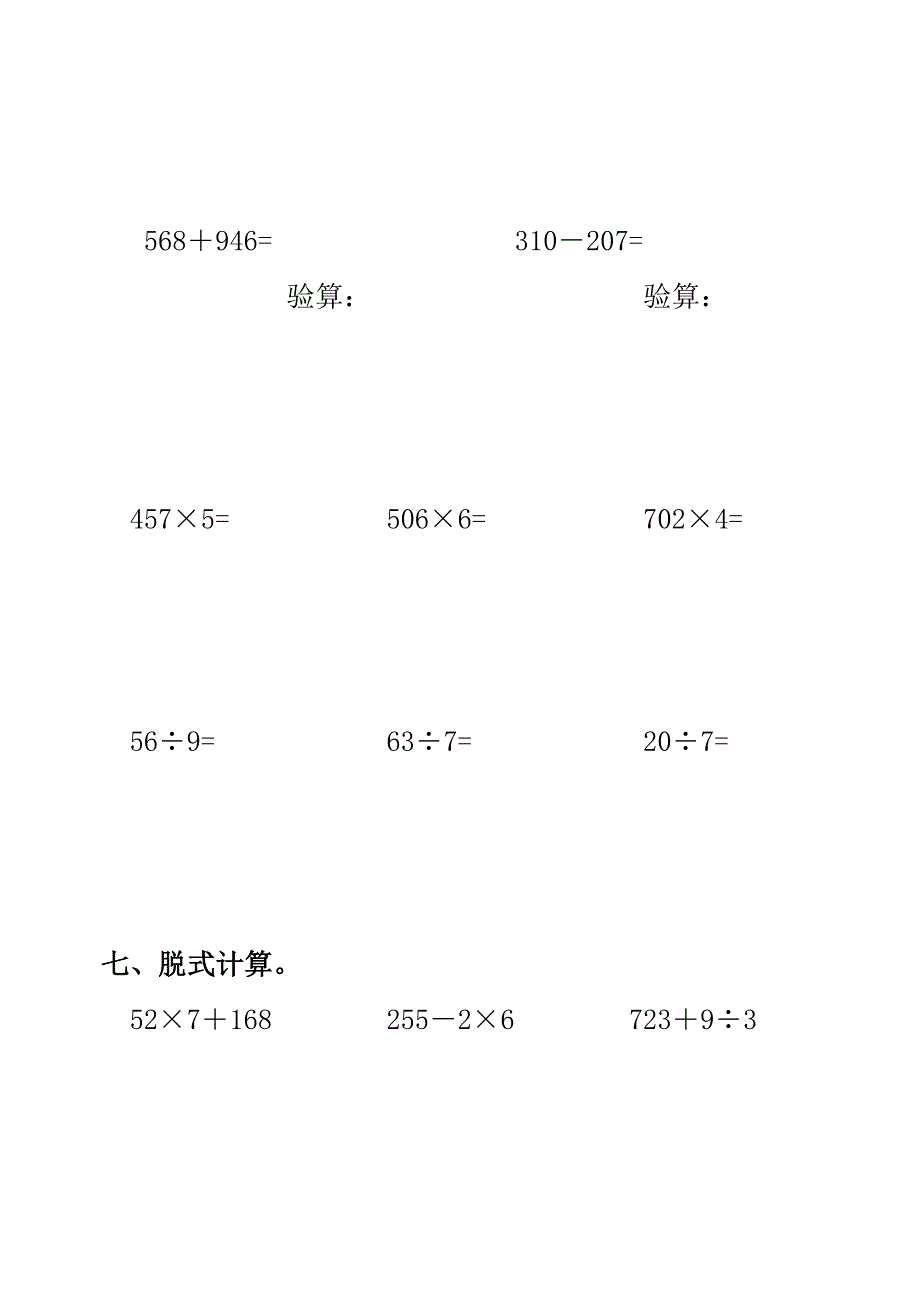 $568+946=$　　　　　　$310-207=$

验算：　　　　　　验算：

$457\times5=$　　　　$506\times6=$　　　　$702\times4=$

$56\div9=$　　　　$63\div7=$　　　　$20\div7=$

七、脱式计算。

$52\times7+168$　　　　$255-2\times6$　　　　$723+9\div3$